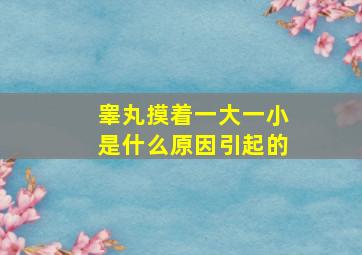 睾丸摸着一大一小
是什么原因引起的